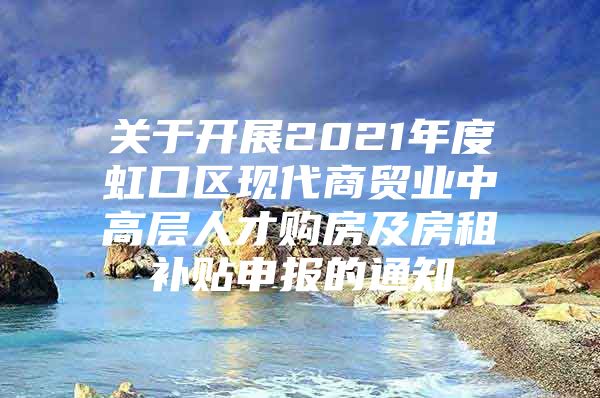 关于开展2021年度虹口区现代商贸业中高层人才购房及房租补贴申报的通知